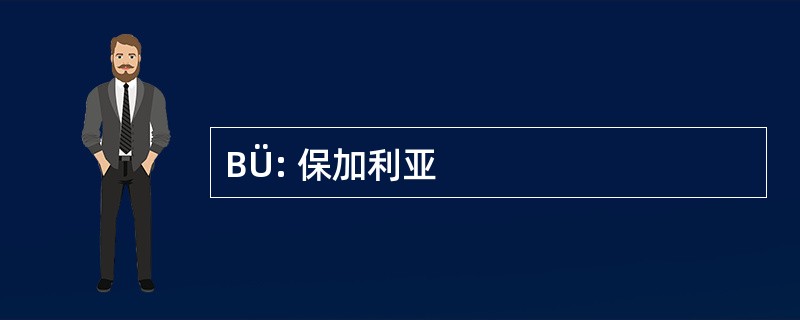 BÜ: 保加利亚